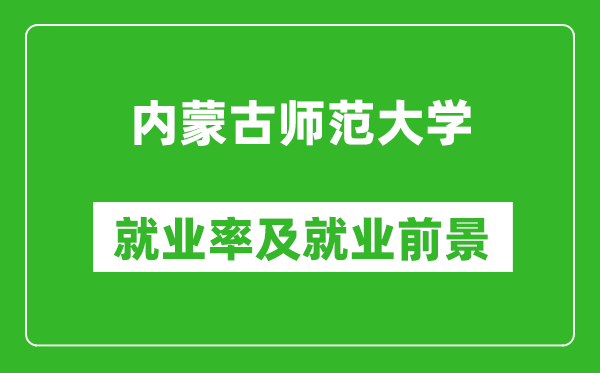 内蒙古师范大学

就业率及就业前景